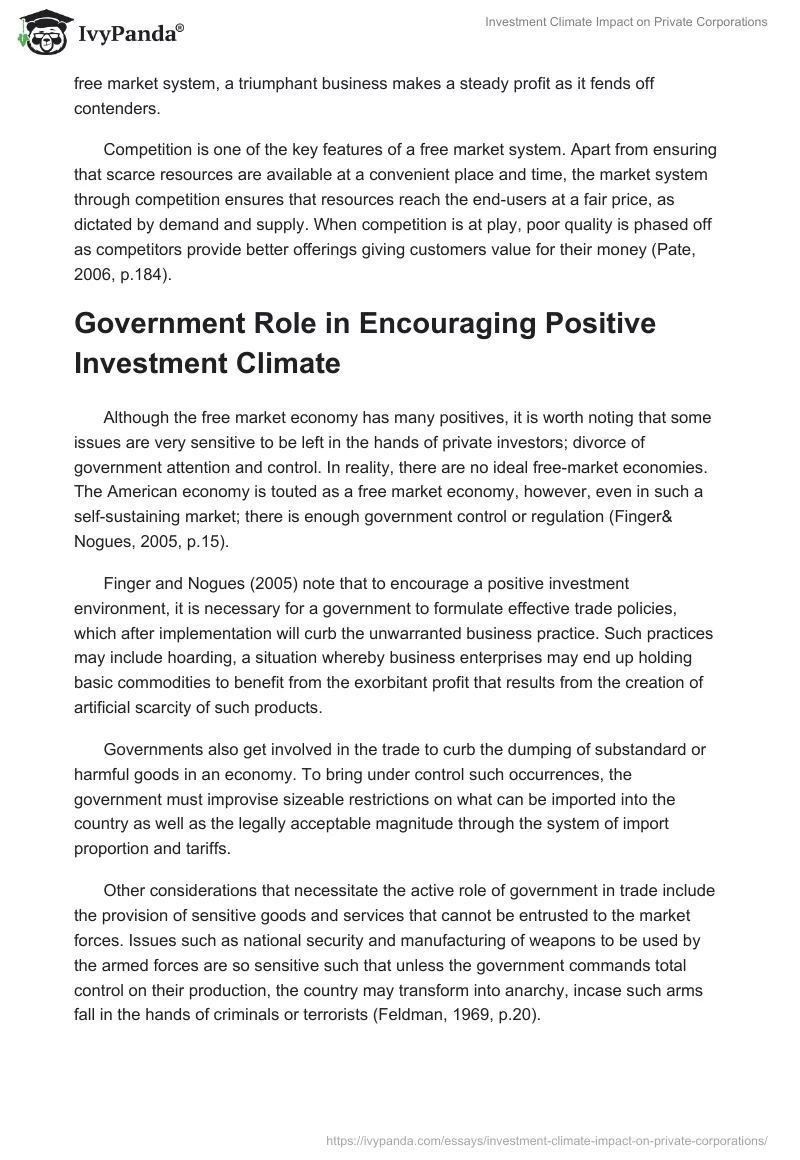 IvyPanda®

Investment Climate Impact on Private Corporations

free market system, a triumphant business makes a steady profit as it fends off contenders.

Competition is one of the key features of a free market system. Apart from ensuring that scarce resources are available at a convenient place and time, the market system through competition ensures that resources reach the end-users at a fair price, as dictated by demand and supply. When competition is at play, poor quality is phased off as competitors provide better offerings giving customers value for their money (Pate, 2006, p.184).

Government Role in Encouraging Positive Investment Climate

Although the free market economy has many positives, it is worth noting that some issues are very sensitive to be left in the hands of private investors; divorce of government attention and control. In reality, there are no ideal free-market economies. The American economy is touted as a free market economy, however, even in such a self-sustaining market; there is enough government control or regulation (Finger& Nogues, 2005, p.15).

Finger and Nogues (2005) note that to encourage a positive investment environment, it is necessary for a government to formulate effective trade policies, which after implementation will curb the unwarranted business practice. Such practices may include hoarding, a situation whereby business enterprises may end up holding basic commodities to benefit from the exorbitant profit that results from the creation of artificial scarcity of such products.

Governments also get involved in the trade to curb the dumping of substandard or harmful goods in an economy. To bring under control such occurrences, the government must improvise sizeable restrictions on what can be imported into the country as well as the legally acceptable magnitude through the system of import proportion and tariffs.

Other considerations that necessitate the active role of government in trade include the provision of sensitive goods and services that cannot be entrusted to the market forces. Issues such as national security and manufacturing of weapons to be used by the armed forces are so sensitive such that unless the government commands total control on their production, the country may transform into anarchy, incase such arms fall in the hands of criminals or terrorists (Feldman, 1969, p.20).

https://ivypanda.com/essays/investment-climate-impact-on-private-corporations/